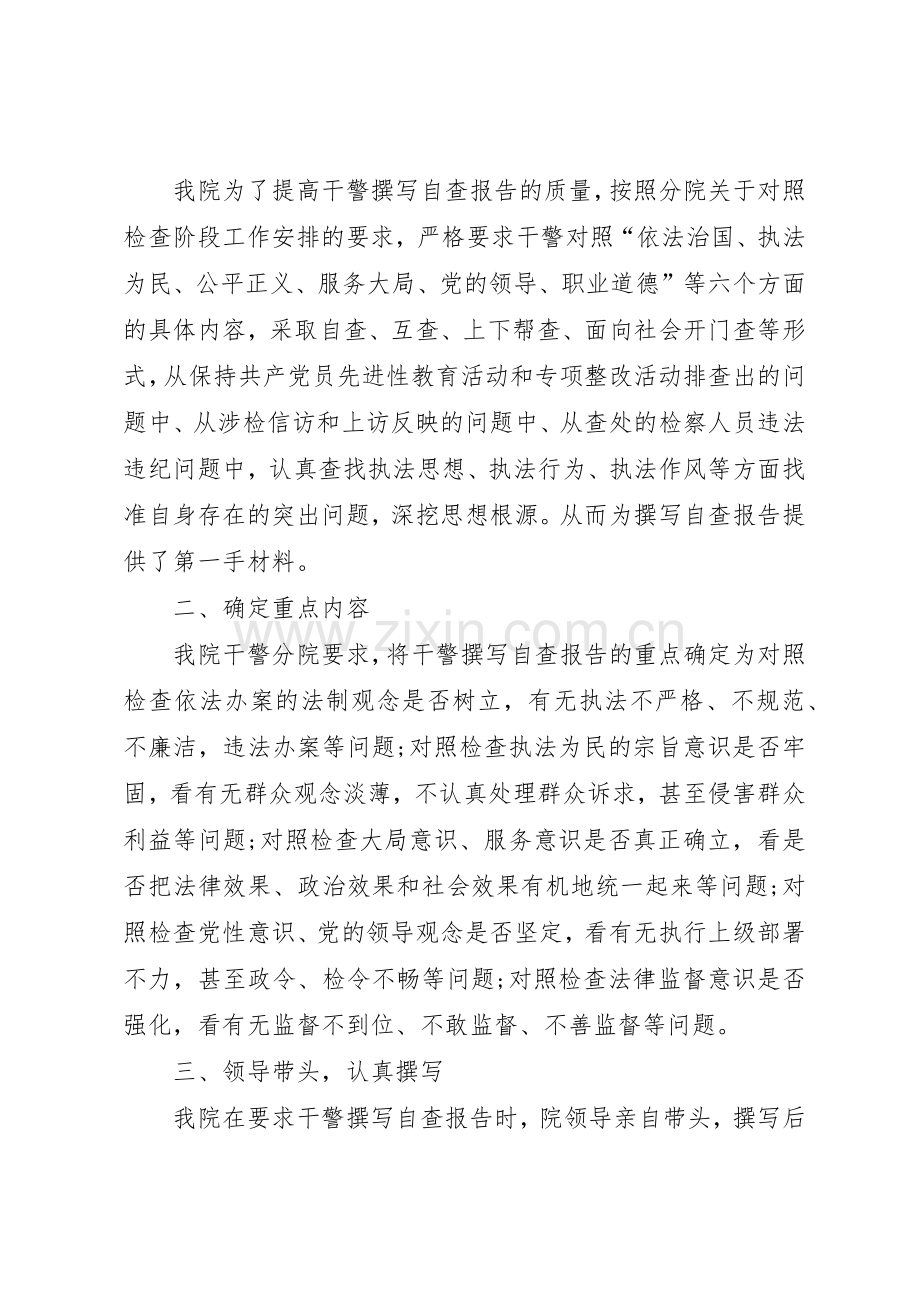 我院为了提高干警撰写自查报告的质量，按照分院关于对照检查阶段工作安排的要求，严格要求干警对照“依法治国、执法为民、公平正义、服务大局、党的领导、职业道德”等六个方面的具体内容，采取自查、互查、上下帮查、面向社会开门查等形式，从保持共产党员先进性教育活动和专项整改活动排查出的问题中、从涉检信访和上访反映的问题中、从查处的检察人员违法违纪问题中，认真查找执法思想、执法行为、执法作风等方面找准自身存在的突出问题，深挖思想根源。从而为撰写自查报告提供了第一手材料。

二、确定重点内容

我院干警分院要求，将干警撰写自查报告的重点确定为对照检查依法办案的法制观念是否树立，有无执法不严格、不规范、不廉洁，违法办案等问题；对照检查执法为民的宗旨意识是否牢固，看有无群众观念淡薄，不认真处理群众诉求，甚至侵害群众利益等问题；对照检查大局意识、服务意识是否真正确立，看是否把法律效果、政治效果和社会效果有机地统一起来等问题；对照检查党性意识、党的领导观念是否坚定，看有无执行上级部署不力，甚至政令、检令不畅等问题；对照检查法律监督意识是否强化，看有无监督不到位、不敢监督、不善监督等问题。

三、领导带头，认真撰写

我院在要求干警撰写自查报告时，院领导亲自带头，撰写后

www.zixin.com.cn